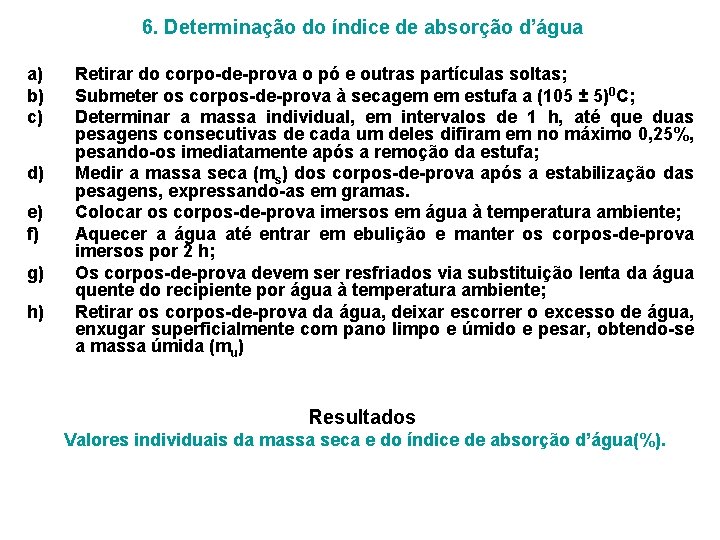 6. Determinação do índice de absorção d'água

a) Retirar do corpo-de-prova o pó e outras partículas soltas;
b) Submeter os corpos-de-prova à secagem em estufa a $(105 \pm 5)^0$C;
c) Determinar a massa individual, em intervalos de 1 h, até que duas pesagens consecutivas de cada um deles difiram em no máximo 0,25%, pesando-os imediatamente após a remoção da estufa;
d) Medir a massa seca ($m_s$) dos corpos-de-prova após a estabilização das pesagens, expressando-as em gramas.
e) Colocar os corpos-de-prova imersos em água à temperatura ambiente;
f) Aquecer a água até entrar em ebulição e manter os corpos-de-prova imersos por 2 h;
g) Os corpos-de-prova devem ser resfriados via substituição lenta da água quente do recipiente por água à temperatura ambiente;
h) Retirar os corpos-de-prova da água, deixar escorrer o excesso de água, enxugar superficialmente com pano limpo e úmido e pesar, obtendo-se a massa úmida ($m_u$)

Resultados
Valores individuais da massa seca e do índice de absorção d'água(%).